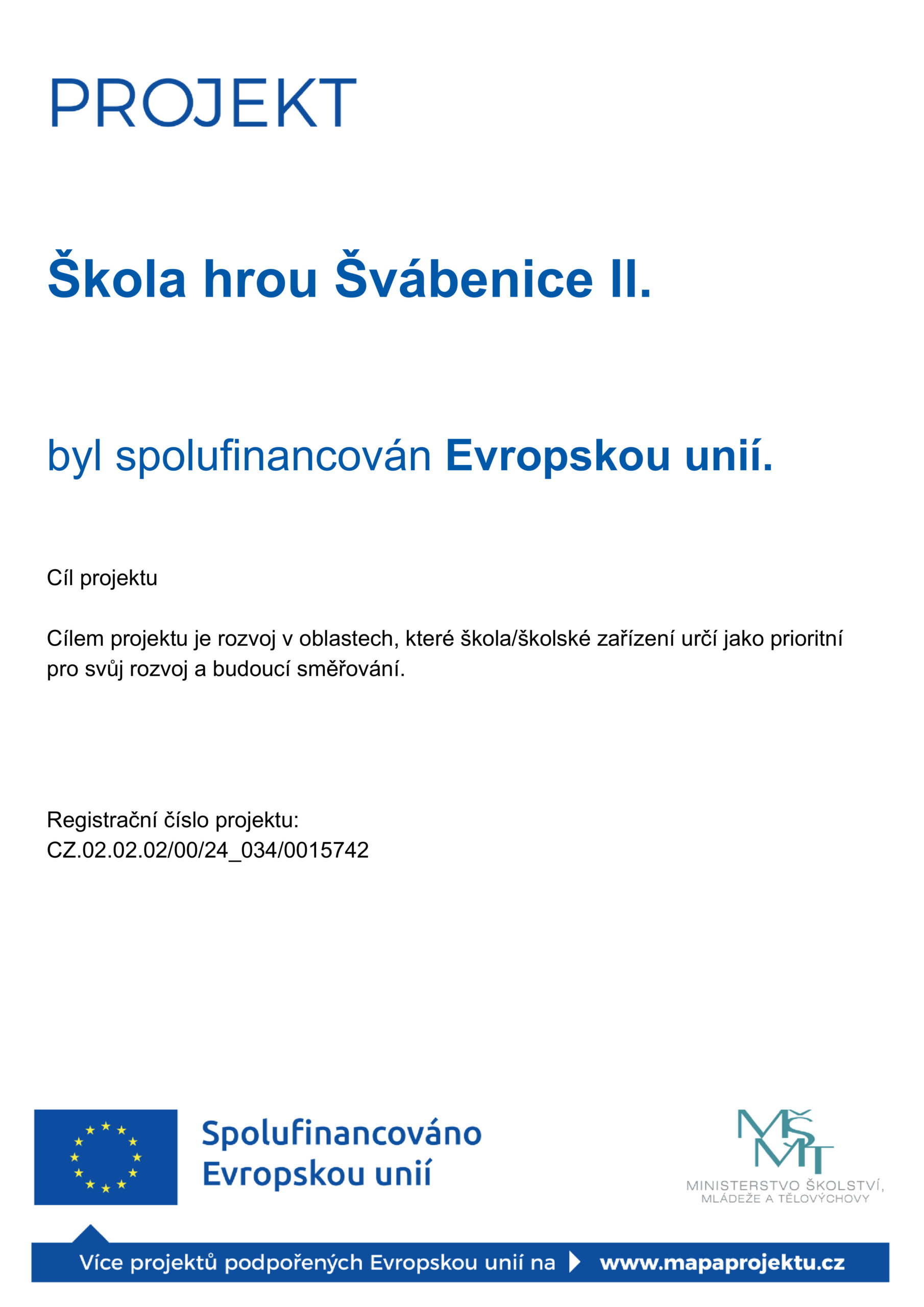 PROJEKT

Škola hrou Švábenice II.

byl spolufinancován Evropskou unií.

Cíl projektu

Cílem projektu je rozvoj v oblastech, které škola/školské zařízení určí jako prioritní pro svůj rozvoj a budoucí směřování.

Registrační číslo projektu:
CZ.02.02.02/00/24_034/0015742

Spolufinancováno Evropskou unií

MŠMT
MINISTERSTVO ŠKOLSTVÍ, MLÁDEŽE A TĚLOVÝCHOVY

Více projektů podpořených Evropskou unií na www.mapaprojektu.cz